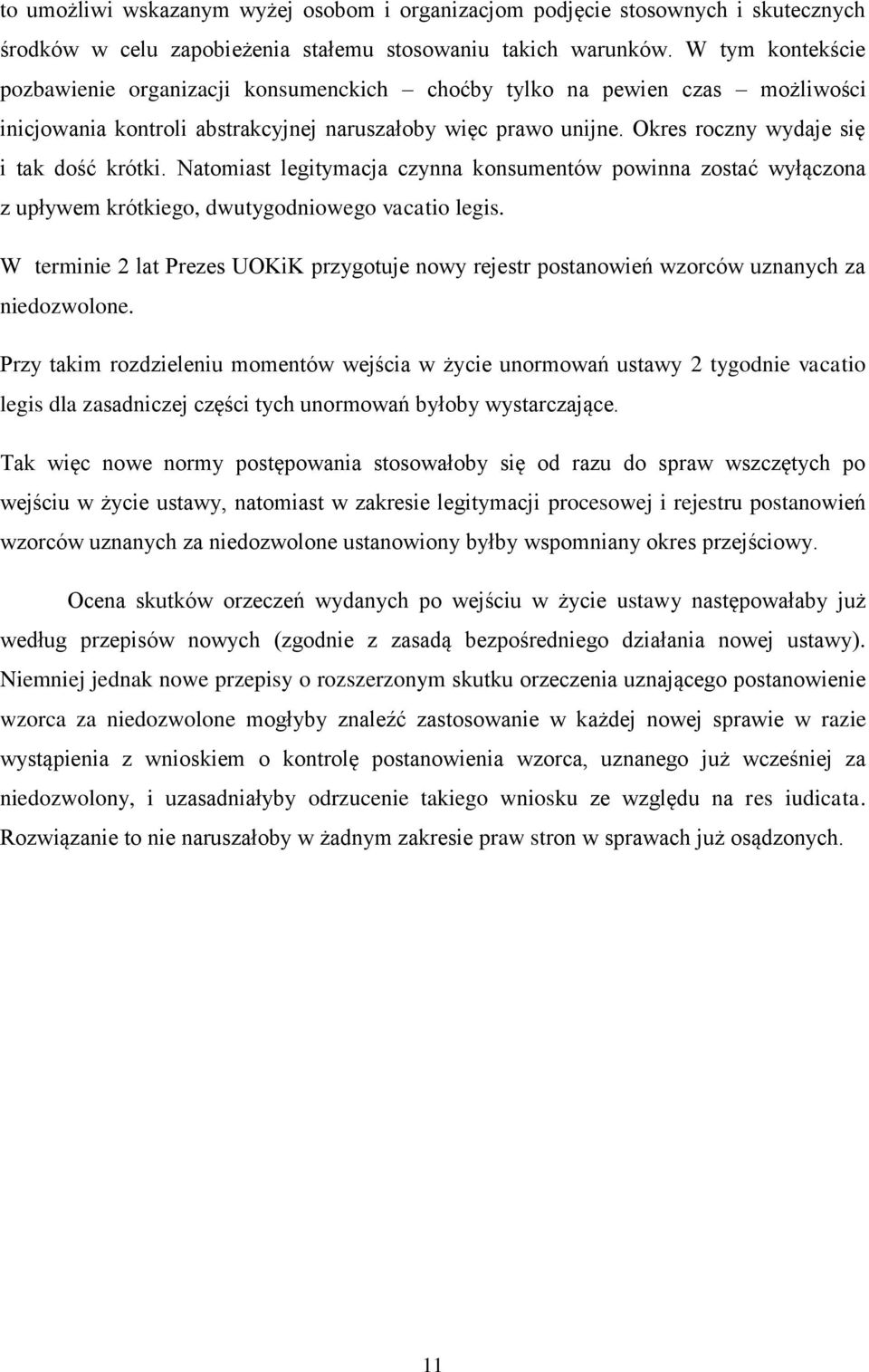 to umożliwi wskazanym wyżej osobom i organizacjom podjęcie stosownych i skutecznych środków w celu zapobieżenia stałemu stosowaniu takich warunków. W tym kontekście pozbawienie organizacji konsumenckich – choćby tylko na pewien czas – możliwości inicjowania kontroli abstrakcyjnej naruszałoby więc prawo unijne. Okres roczny wydaje się i tak dość krótki. Natomiast legitymacja czynna konsumentów powinna zostać wyłączona z upływem krótkiego, dwutygodniowego vacatio legis.

W terminie 2 lat Prezes UOKiK przygotuje nowy rejestr postanowień wzorców uznanych za niedozwolone.

Przy takim rozdzieleniu momentów wejścia w życie unormowań ustawy 2 tygodnie vacatio legis dla zasadniczej części tych unormowań byłoby wystarczające.

Tak więc nowe normy postępowania stosowałoby się od razu do spraw wszczętych po wejściu w życie ustawy, natomiast w zakresie legitymacji procesowej i rejestru postanowień wzorców uznanych za niedozwolone ustanowiony byłby wspomniany okres przejściowy.

Ocena skutków orzeczeń wydanych po wejściu w życie ustawy następowałaby już według przepisów nowych (zgodnie z zasadą bezpośredniego działania nowej ustawy). Niemniej jednak nowe przepisy o rozszerzonym skutku orzeczenia uznającego postanowienie wzorca za niedozwolone mogłyby znaleźć zastosowanie w każdej nowej sprawie w razie wystąpienia z wnioskiem o kontrolę postanowienia wzorca, uznanego już wcześniej za niedozwolony, i uzasadniałyby odrzucenie takiego wniosku ze względu na res iudicata. Rozwiązanie to nie naruszałoby w żadnym zakresie praw stron w sprawach już osądzonych.

11